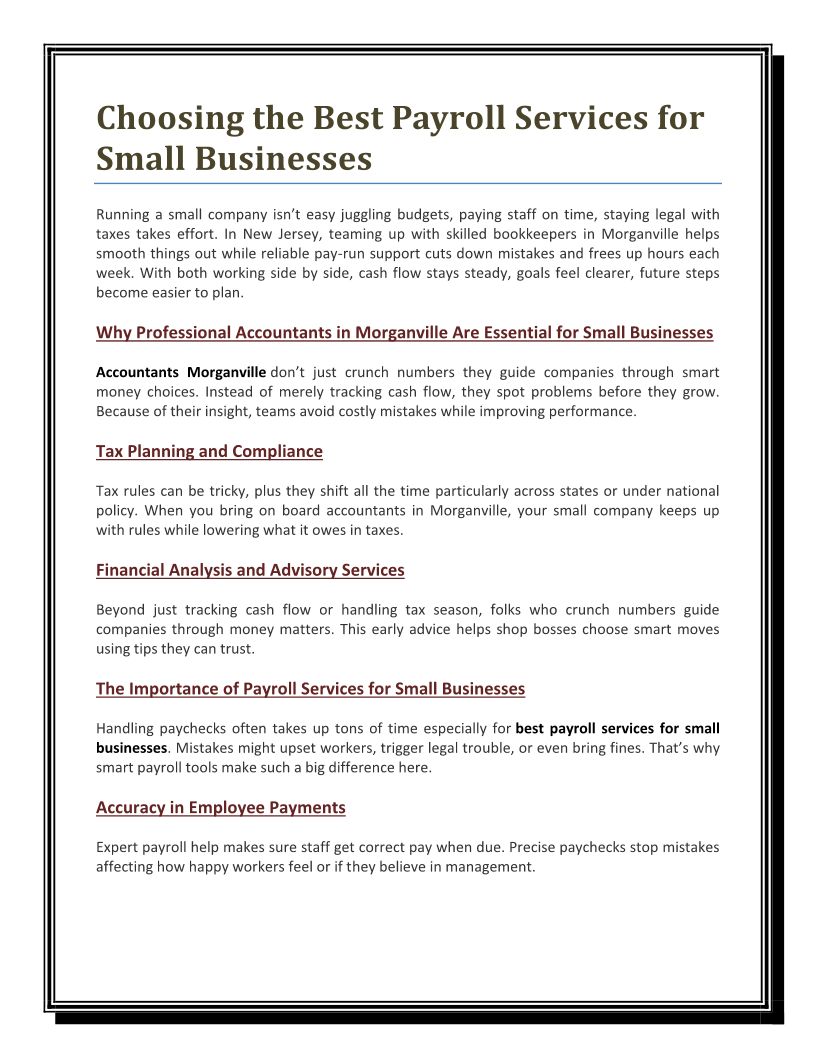 Choosing the Best Payroll Services for Small Businesses

Running a small company isn't easy juggling budgets, paying staff on time, staying legal with taxes takes effort. In New Jersey, teaming up with skilled bookkeepers in Morganville helps smooth things out while reliable pay-run support cuts down mistakes and frees up hours each week. With both working side by side, cash flow stays steady, goals feel clearer, future steps become easier to plan.

Why Professional Accountants in Morganville Are Essential for Small Businesses

Accountants Morganville don't just crunch numbers they guide companies through smart money choices. Instead of merely tracking cash flow, they spot problems before they grow. Because of their insight, teams avoid costly mistakes while improving performance.

Tax Planning and Compliance

Tax rules can be tricky, plus they shift all the time particularly across states or under national policy. When you bring on board accountants in Morganville, your small company keeps up with rules while lowering what it owes in taxes.

Financial Analysis and Advisory Services

Beyond just tracking cash flow or handling tax season, folks who crunch numbers guide companies through money matters. This early advice helps shop bosses choose smart moves using tips they can trust.

The Importance of Payroll Services for Small Businesses

Handling paychecks often takes up tons of time especially for best payroll services for small businesses. Mistakes might upset workers, trigger legal trouble, or even bring fines. That's why smart payroll tools make such a big difference here.

Accuracy in Employee Payments

Expert payroll help makes sure staff get correct pay when due. Precise paychecks stop mistakes affecting how happy workers feel or if they believe in management.